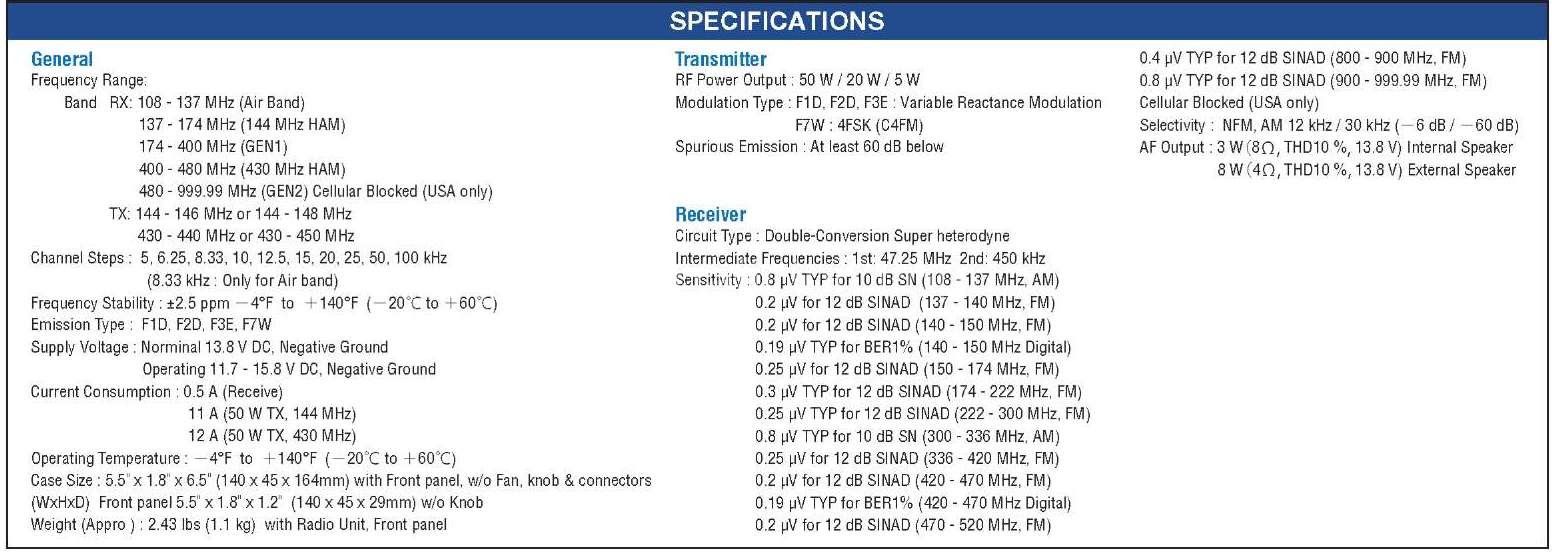 SPECIFICATIONS

General
Frequency Range:
Band RX: 108 - 137 MHz (Air Band)
137 - 174 MHz (144 MHz HAM)
174 - 400 MHz (GEN1)
400 - 480 MHz (430 MHz HAM)
480 - 999.99 MHz (GEN2) Cellular Blocked (USA only)
TX: 144 - 146 MHz or 144 - 148 MHz
430 - 440 MHz or 430 - 450 MHz
Channel Steps : 5, 6.25, 8.33, 10, 12.5, 15, 20, 25, 50, 100 kHz
(8.33 kHz : Only for Air band)
Frequency Stability : ±2.5 ppm −4°F to +140°F (−20°C to +60°C)
Emission Type : F1D, F2D, F3E, F7W
Supply Voltage : Norminal 13.8 V DC, Negative Ground
Operating 11.7 - 15.8 V DC, Negative Ground
Current Consumption : 0.5 A (Receive)
11 A (50 W TX, 144 MHz)
12 A (50 W TX, 430 MHz)
Operating Temperature : −4°F to +140°F (−20°C to +60°C)
Case Size : 5.5" x 1.8" x 6.5" (140 x 45 x 164mm) with Front panel, w/o Fan, knob & connectors
(WxHxD) Front panel 5.5" x 1.8" x 1.2" (140 x 45 x 29mm) w/o Knob
Weight (Appro ) : 2.43 lbs (1.1 kg) with Radio Unit, Front panel

Transmitter
RF Power Output : 50 W / 20 W / 5 W
Modulation Type : F1D, F2D, F3E : Variable Reactance Modulation
F7W : 4FSK (C4FM)
Spurious Emission : At least 60 dB below

Receiver
Circuit Type : Double-Conversion Super heterodyne
Intermediate Frequencies : 1st: 47.25 MHz 2nd: 450 kHz
Sensitivity : 0.8 μV TYP for 10 dB SN (108 - 137 MHz, AM)
0.2 μV for 12 dB SINAD (137 - 140 MHz, FM)
0.2 μV for 12 dB SINAD (140 - 150 MHz, FM)
0.19 μV TYP for BER1% (140 - 150 MHz Digital)
0.25 μV for 12 dB SINAD (150 - 174 MHz, FM)
0.3 μV TYP for 12 dB SINAD (174 - 222 MHz, FM)
0.25 μV TYP for 12 dB SINAD (222 - 300 MHz, FM)
0.8 μV TYP for 10 dB SN (300 - 336 MHz, AM)
0.25 μV for 12 dB SINAD (336 - 420 MHz, FM)
0.2 μV for 12 dB SINAD (420 - 470 MHz, FM)
0.19 μV TYP for BER1% (420 - 470 MHz Digital)
0.2 μV for 12 dB SINAD (470 - 520 MHz, FM)
0.4 μV TYP for 12 dB SINAD (800 - 900 MHz, FM)
0.8 μV TYP for 12 dB SINAD (900 - 999.99 MHz, FM)
Cellular Blocked (USA only)
Selectivity : NFM, AM 12 kHz / 30 kHz (−6 dB / −60 dB)
AF Output : 3 W (8Ω, THD10 %, 13.8 V) Internal Speaker
8 W (4Ω, THD10 %, 13.8 V) External Speaker